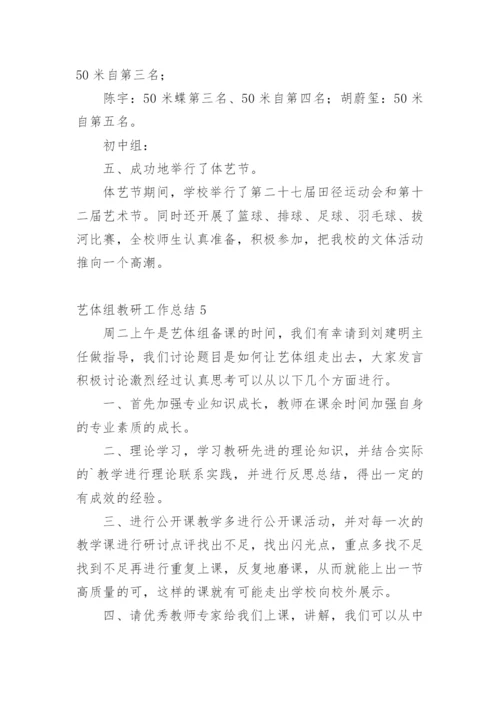 50 米自第三名；

陈宇：50 米蝶第三名、50 米自第四名；胡蔚玺：50 米自第五名。

初中组：

五、成功地举行了体艺节。

体艺节期间，学校举行了第二十七届田径运动会和第十二届艺术节。同时还开展了篮球、排球、足球、羽毛球、拔河比赛，全校师生认真准备，积极参加，把我校的文体活动推向一个高潮。

艺体组教研工作总结 5

周二上午是艺体组备课的时间，我们有幸请到刘建明主任做指导，我们讨论题目是如何让艺体组走出去，大家发言积极讨论激烈经过认真思考可以从以下几个方面进行。

一、首先加强专业知识成长，教师在课余时间加强自身的专业素质的成长。

二、理论学习，学习教研先进的理论知识，并结合实际的`教学进行理论联系实践，并进行反思总结，得出一定的有成效的经验。

三、进行公开课教学多进行公开课活动，并对每一次的教学课进行研讨点评找出不足，找出闪光点，重点多找不足找到不足再进行重复上课，反复地磨课，从而就能上出一节高质量的可，这样的课就有可能走出学校向校外展示。

四、请优秀教师专家给我们上课，讲解，我们可以从中